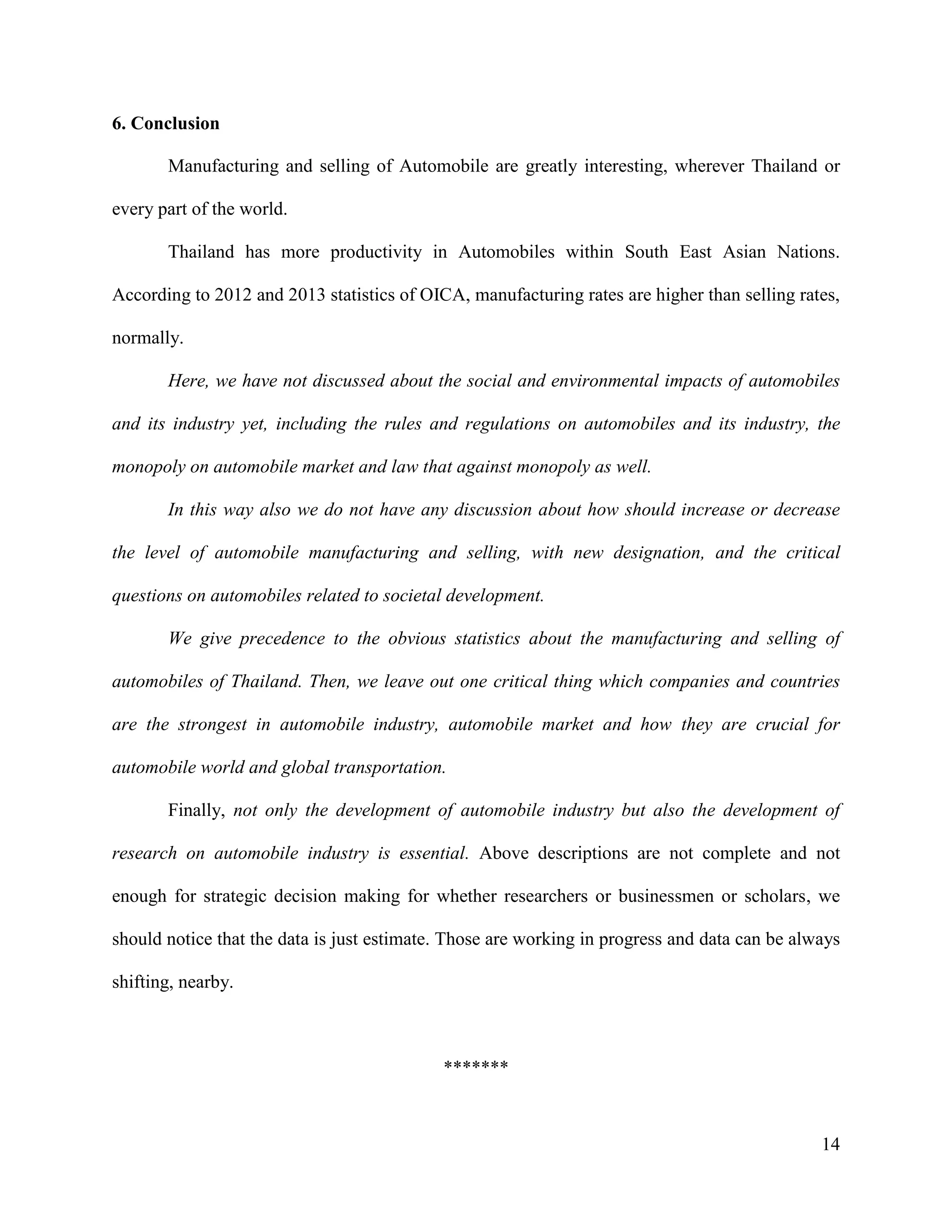 6. Conclusion

Manufacturing and selling of Automobile are greatly interesting, wherever Thailand or every part of the world.

Thailand has more productivity in Automobiles within South East Asian Nations. According to 2012 and 2013 statistics of OICA, manufacturing rates are higher than selling rates, normally.

Here, we have not discussed about the social and environmental impacts of automobiles and its industry yet, including the rules and regulations on automobiles and its industry, the monopoly on automobile market and law that against monopoly as well.

In this way also we do not have any discussion about how should increase or decrease the level of automobile manufacturing and selling, with new designation, and the critical questions on automobiles related to societal development.

We give precedence to the obvious statistics about the manufacturing and selling of automobiles of Thailand. Then, we leave out one critical thing which companies and countries are the strongest in automobile industry, automobile market and how they are crucial for automobile world and global transportation.

Finally, not only the development of automobile industry but also the development of research on automobile industry is essential. Above descriptions are not complete and not enough for strategic decision making for whether researchers or businessmen or scholars, we should notice that the data is just estimate. Those are working in progress and data can be always shifting, nearby.

*******

14